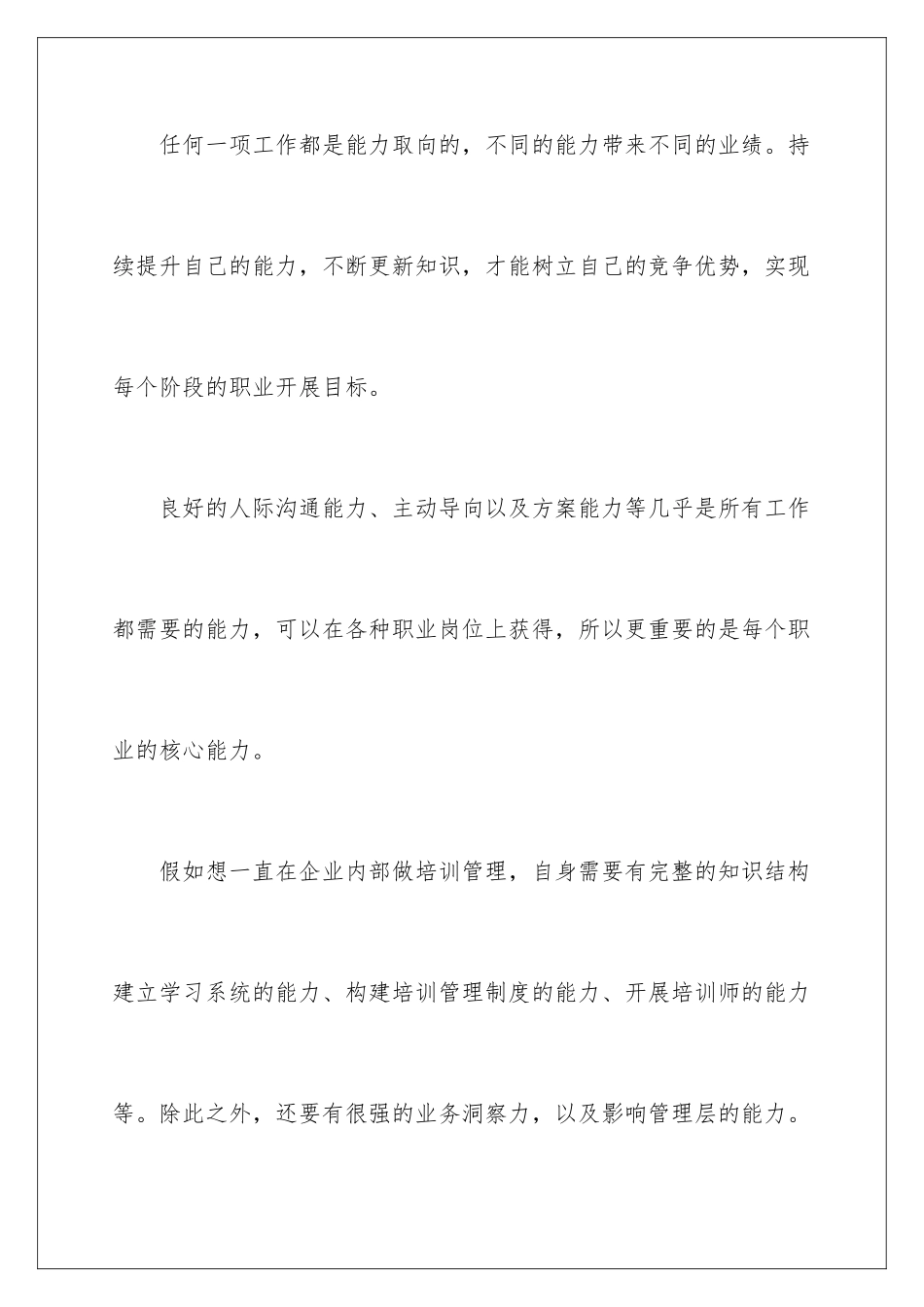 任何一项工作都是能力取向的，不同的能力带来不同的业绩。持续提升自己的能力，不断更新知识，才能树立自己的竞争优势，实现每个阶段的职业开展目标。

良好的人际沟通能力、主动导向以及方案能力等几乎是所有工作都需要的能力，可以在各种职业岗位上获得，所以更重要的是每个职业的核心能力。

假如想一直在企业内部做培训管理，自身需要有完整的知识结构建立学习系统的能力、构建培训管理制度的能力、开展培训师的能力等。除此之外，还要有很强的业务洞察力，以及影响管理层的能力。